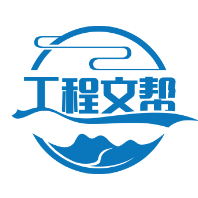 工程文帮